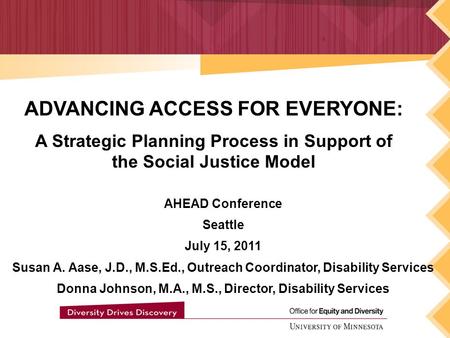 ADVANCING ACCESS FOR EVERYONE:

A Strategic Planning Process in Support of the Social Justice Model

AHEAD Conference

Seattle

July 15, 2011

Susan A. Aase, J.D., M.S.Ed., Outreach Coordinator, Disability Services

Donna Johnson, M.A., M.S., Director, Disability Services

Diversity Drives Discovery

Office for Equity and Diversity

UNIVERSITY OF MINNESOTA